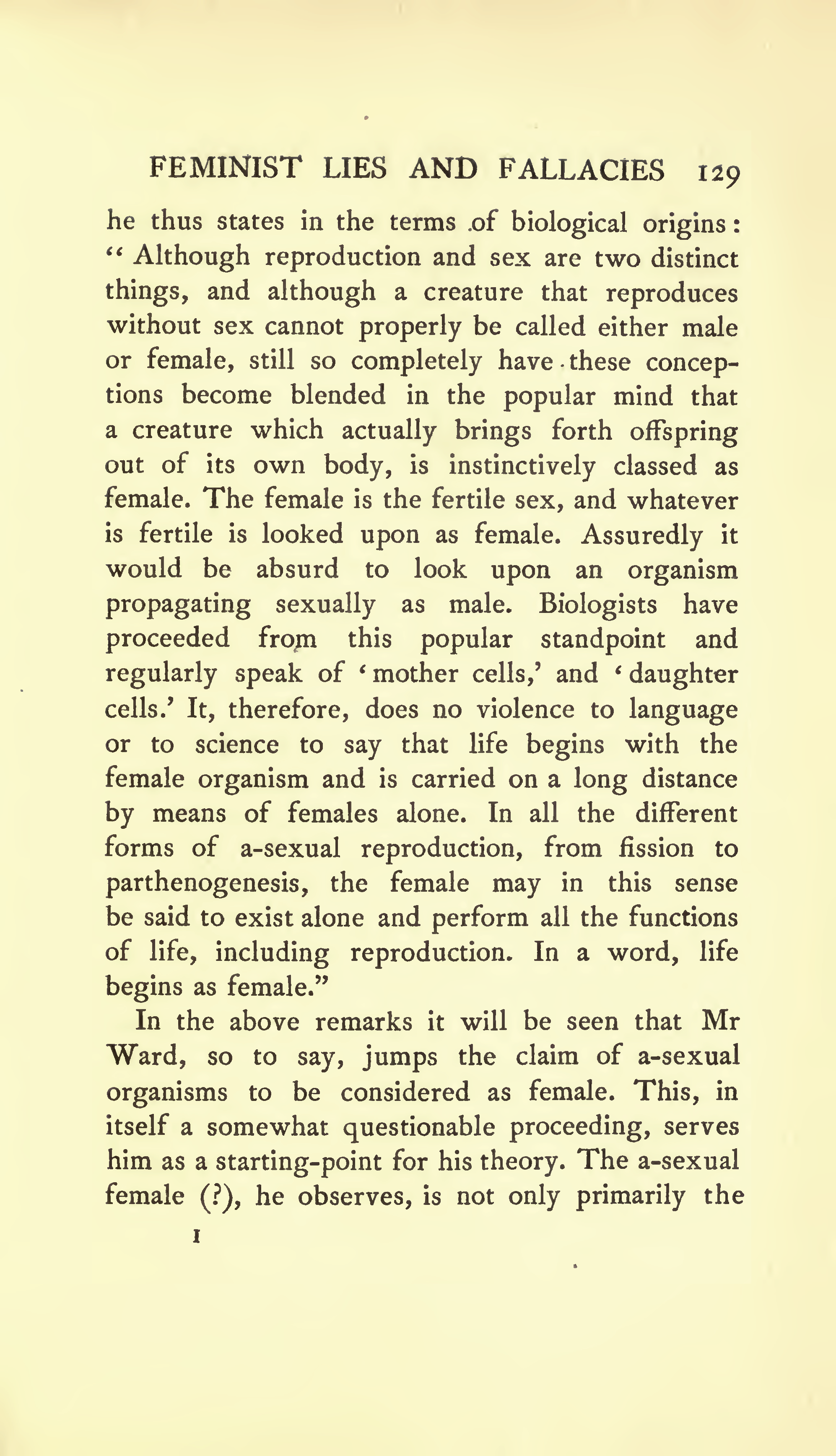 FEMINIST LIES AND FALLACIES 129

he thus states in the terms of biological origins: "Although reproduction and sex are two distinct things, and although a creature that reproduces without sex cannot properly be called either male or female, still so completely have these conceptions become blended in the popular mind that a creature which actually brings forth offspring out of its own body, is instinctively classed as female. The female is the fertile sex, and whatever is fertile is looked upon as female. Assuredly it would be absurd to look upon an organism propagating sexually as male. Biologists have proceeded from this popular standpoint and regularly speak of 'mother cells,' and 'daughter cells.' It, therefore, does no violence to language or to science to say that life begins with the female organism and is carried on a long distance by means of females alone. In all the different forms of a-sexual reproduction, from fission to parthenogenesis, the female may in this sense be said to exist alone and perform all the functions of life, including reproduction. In a word, life begins as female."

In the above remarks it will be seen that Mr Ward, so to say, jumps the claim of a-sexual organisms to be considered as female. This, in itself a somewhat questionable proceeding, serves him as a starting-point for his theory. The a-sexual female (?), he observes, is not only primarily the

I